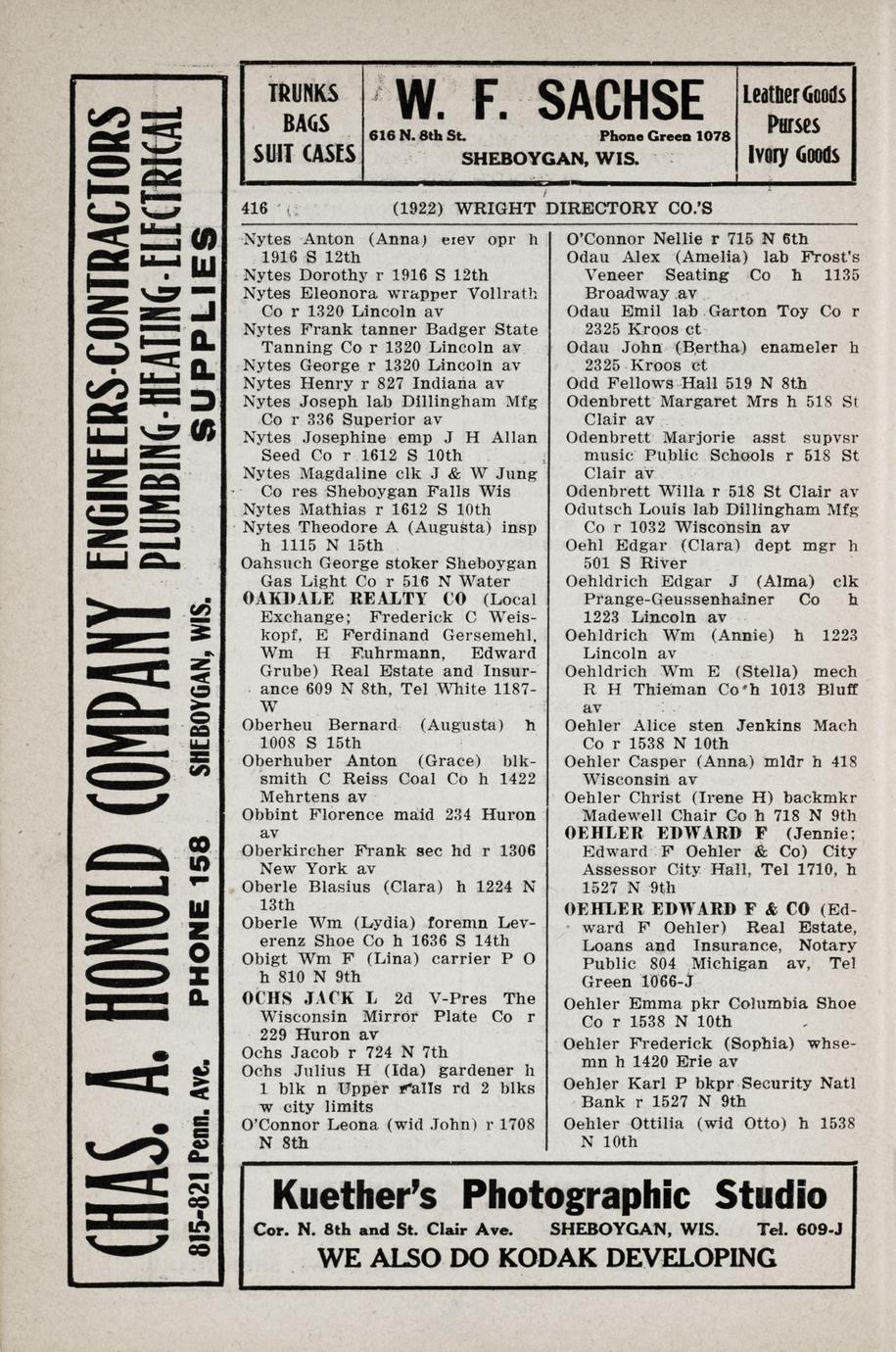 CHAS. A. HONOLD COMPANY ENGINEERS-CONTRACTORS PLUMBING-HEATING-ELECTRICAL SUPPLIES

815-821 Penn. Ave. PHONE 158 SHEBOYGAN, WIS.

TRUNKS BAGS SUIT CASES

W. F. SACHSE
616 N. 8th St. Phone Green 1078
SHEBOYGAN, WIS.

Leather Goods Purses Ivory Goods

416 (1922) WRIGHT DIRECTORY CO.'S

Nytes Anton (Anna) elev opr h 1916 S 12th
Nytes Dorothy r 1916 S 12th
Nytes Eleonora wrapper Vollrath Co r 1320 Lincoln av
Nytes Frank tanner Badger State Tanning Co r 1320 Lincoln av
Nytes George r 1320 Lincoln av
Nytes Henry r 827 Indiana av
Nytes Joseph lab Dillingham Mfg Co r 336 Superior av
Nytes Josephine emp J H Allan Seed Co r 1612 S 10th
Nytes Magdaline clk J & W Jung Co res Sheboygan Falls Wis
Nytes Mathias r 1612 S 10th
Nytes Theodore A (Augusta) insp h 1115 N 15th
Oahsuch George stoker Sheboygan Gas Light Co r 516 N Water
OAKDALE REALTY CO (Local Exchange; Frederick C Weiskopf, E Ferdinand Gersemehl, Wm H Fuhrmann, Edward Grube) Real Estate and Insurance 609 N 8th, Tel White 1187-W
Oberheu Bernard (Augusta) h 1008 S 15th
Oberhuber Anton (Grace) blksmith C Reiss Coal Co h 1422 Mehrtens av
Obbint Florence maid 234 Huron av
Oberkircher Frank sec hd r 1306 New York av
Oberle Blasius (Clara) h 1224 N 13th
Oberle Wm (Lydia) foremn Leverenz Shoe Co h 1636 S 14th
Obigt Wm F (Lina) carrier P O h 810 N 9th
OCHS JACK L 2d V-Pres The Wisconsin Mirror Plate Co r 229 Huron av
Ochs Jacob r 724 N 7th
Ochs Julius H (Ida) gardener h 1 blk n Upper Falls rd 2 blks w city limits
O'Connor Leona (wid John) r 1708 N 8th
O'Connor Nellie r 715 N 6th
Odau Alex (Amelia) lab Frost's Veneer Seating Co h 1135 Broadway av
Odau Emil lab Garton Toy Co r 2325 Kroos ct
Odau John (Bertha) enameler h 2325 Kroos ct
Odd Fellows Hall 519 N 8th
Odenbrett Margaret Mrs h 518 St Clair av
Odenbrett Marjorie asst supvsr music Public Schools r 518 St Clair av
Odenbrett Willa r 518 St Clair av
Odutsch Louis lab Dillingham Mfg Co r 1032 Wisconsin av
Oehl Edgar (Clara) dept mgr h 501 S River
Oehldrich Edgar J (Alma) clk Prange-Geussenhainer Co h 1223 Lincoln av
Oehldrich Wm (Annie) h 1223 Lincoln av
Oehldrich Wm E (Stella) mech R H Thieman Co h 1013 Bluff av
Oehler Alice sten Jenkins Mach Co r 1538 N 10th
Oehler Casper (Anna) mldr h 418 Wisconsin av
Oehler Christ (Irene H) backmkr Madewell Chair Co h 718 N 9th
OEHLER EDWARD F (Jennie; Edward F Oehler & Co) City Assessor City Hall, Tel 1710, h 1527 N 9th
OEHLER EDWARD F & CO (Edward F Oehler) Real Estate, Loans and Insurance, Notary Public 804 Michigan av, Tel Green 1066-J
Oehler Emma pkr Columbia Shoe Co r 1538 N 10th
Oehler Frederick (Sophia) whsemn h 1420 Erie av
Oehler Karl P bkpr Security Natl Bank r 1527 N 9th
Oehler Ottilia (wid Otto) h 1538 N 10th

Kuether's Photographic Studio
Cor. N. 8th and St. Clair Ave. SHEBOYGAN, WIS. Tel. 609-J
WE ALSO DO KODAK DEVELOPING